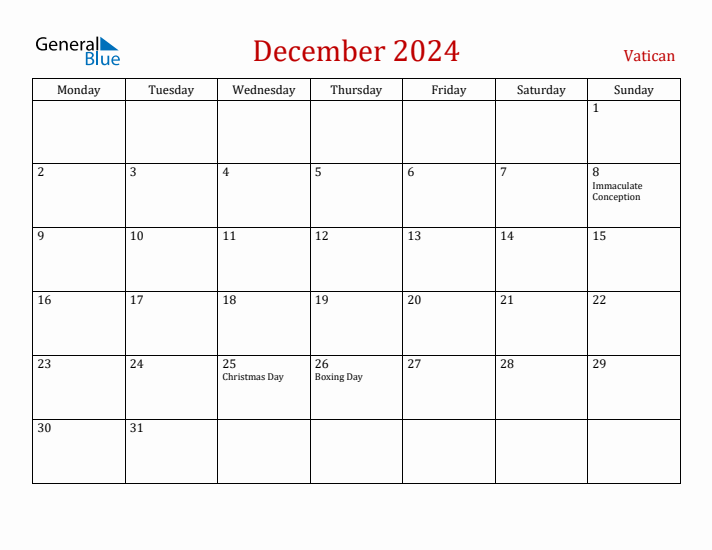 General Blue

December 2024

Vatican

| Monday | Tuesday | Wednesday | Thursday | Friday | Saturday | Sunday |
|---|---|---|---|---|---|---|
| | | | | | | 1 |
| 2 | 3 | 4 | 5 | 6 | 7 | 8 Immaculate Conception |
| 9 | 10 | 11 | 12 | 13 | 14 | 15 |
| 16 | 17 | 18 | 19 | 20 | 21 | 22 |
| 23 | 24 | 25 Christmas Day | 26 Boxing Day | 27 | 28 | 29 |
| 30 | 31 | | | | | |